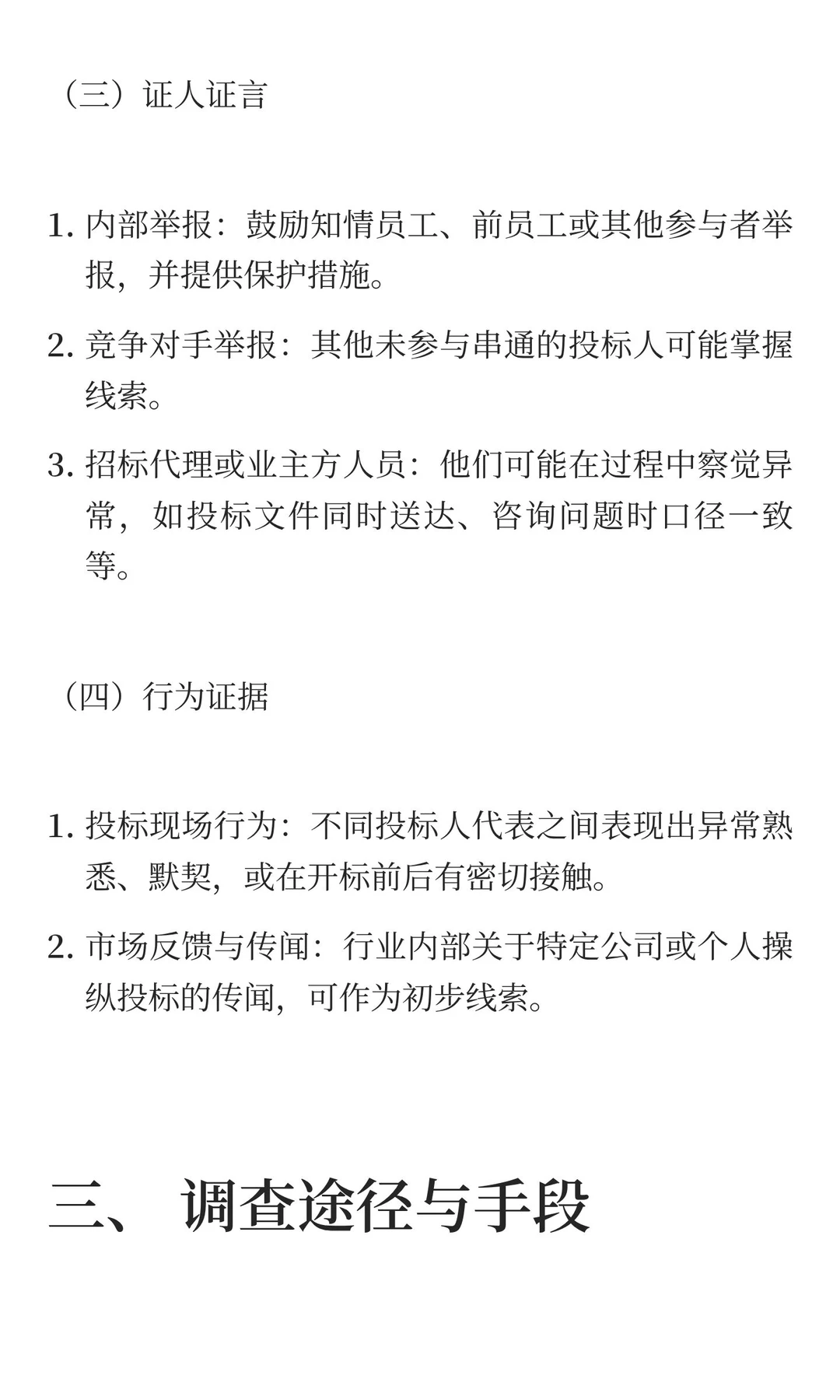 （三）证人证言

1. 内部举报：鼓励知情员工、前员工或其他参与者举报，并提供保护措施。

2. 竞争对手举报：其他未参与串通的投标人可能掌握线索。

3. 招标代理或业主方人员：他们可能在过程中察觉异常，如投标文件同时送达、咨询问题时口径一致等。

（四）行为证据

1. 投标现场行为：不同投标人代表之间表现出异常熟悉、默契，或在开标前后有密切接触。

2. 市场反馈与传闻：行业内部关于特定公司或个人操纵投标的传闻，可作为初步线索。

三、 调查途径与手段